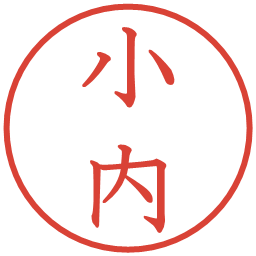 小内